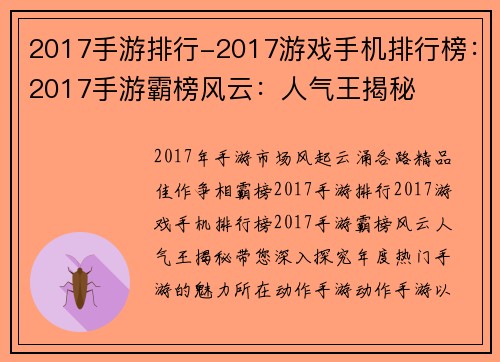 2017手游排行-2017游戏手机排行榜：2017手游霸榜风云：人气王揭秘

2017年手游市场风起云涌各路精品佳作争相霸榜2017手游排行2017游戏手机排行榜2017手游霸榜风云人气王揭秘带您深入探究年度热门手游的魅力所在动作手游动作手游以